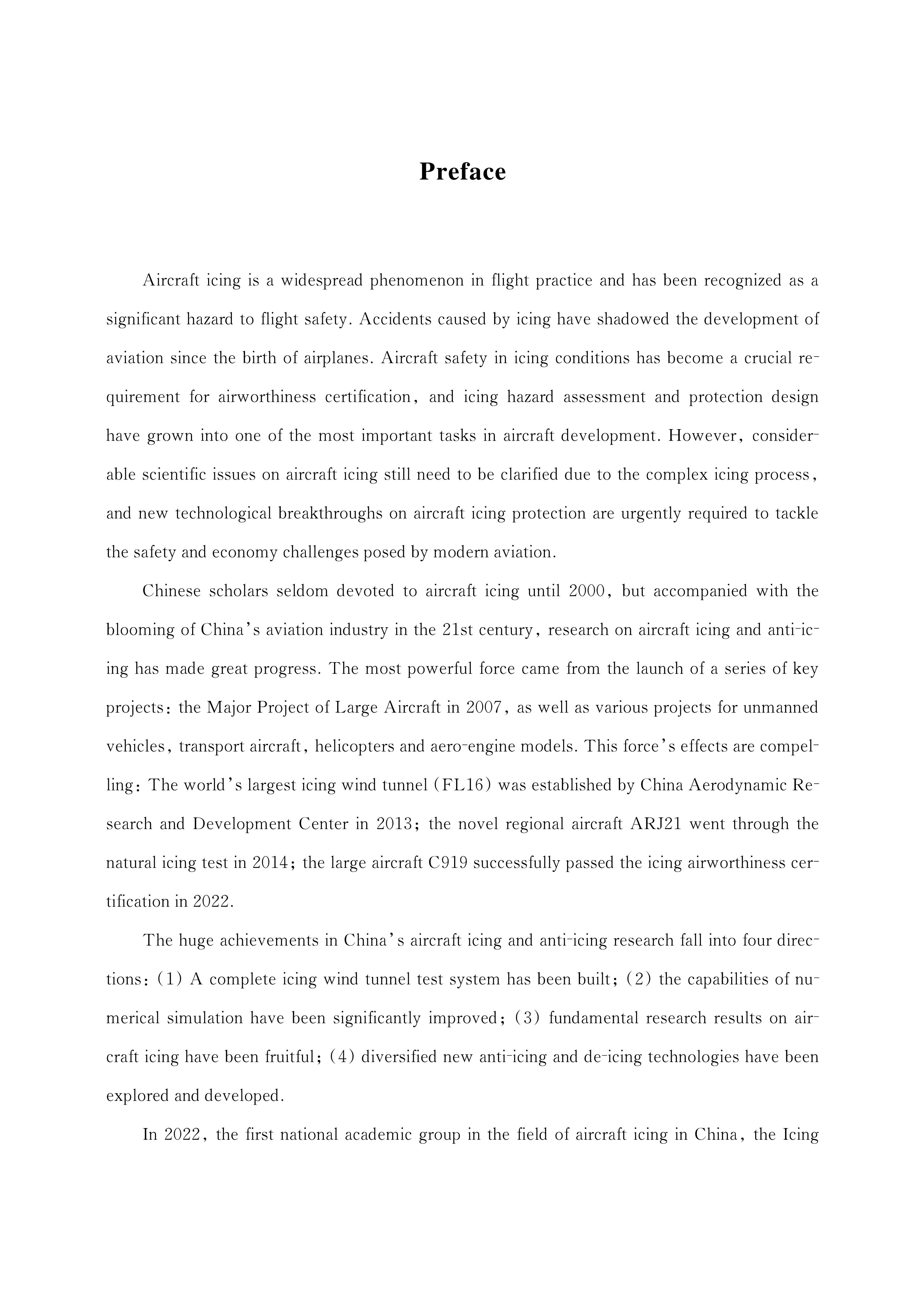 Preface

Aircraft icing is a widespread phenomenon in flight practice and has been recognized as a significant hazard to flight safety. Accidents caused by icing have shadowed the development of aviation since the birth of airplanes. Aircraft safety in icing conditions has become a crucial requirement for airworthiness certification, and icing hazard assessment and protection design have grown into one of the most important tasks in aircraft development. However, considerable scientific issues on aircraft icing still need to be clarified due to the complex icing process, and new technological breakthroughs on aircraft icing protection are urgently required to tackle the safety and economy challenges posed by modern aviation.

Chinese scholars seldom devoted to aircraft icing until 2000, but accompanied with the blooming of China's aviation industry in the 21st century, research on aircraft icing and anti-icing has made great progress. The most powerful force came from the launch of a series of key projects: the Major Project of Large Aircraft in 2007, as well as various projects for unmanned vehicles, transport aircraft, helicopters and aero-engine models. This force's effects are compelling: The world's largest icing wind tunnel (FL16) was established by China Aerodynamic Research and Development Center in 2013; the novel regional aircraft ARJ21 went through the natural icing test in 2014; the large aircraft C919 successfully passed the icing airworthiness certification in 2022.

The huge achievements in China's aircraft icing and anti-icing research fall into four directions: (1) A complete icing wind tunnel test system has been built; (2) the capabilities of numerical simulation have been significantly improved; (3) fundamental research results on aircraft icing have been fruitful; (4) diversified new anti-icing and de-icing technologies have been explored and developed.

In 2022, the first national academic group in the field of aircraft icing in China, the Icing